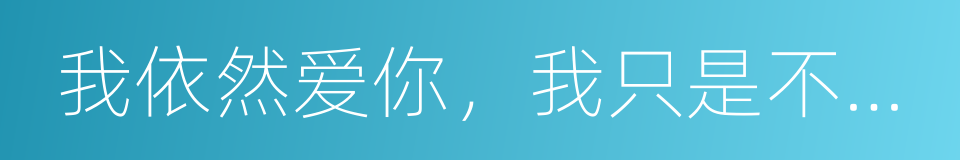 我依然爱你，我只是不...